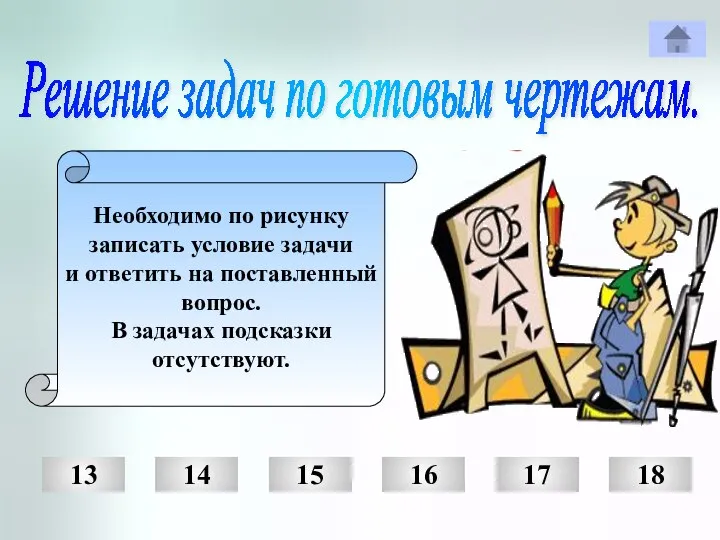 Решение задач по готовым чертежам.

Необходимо по рисунку записать условие задачи и ответить на поставленный вопрос.
В задачах подсказки отсутствуют.

13 14 15 16 17 18